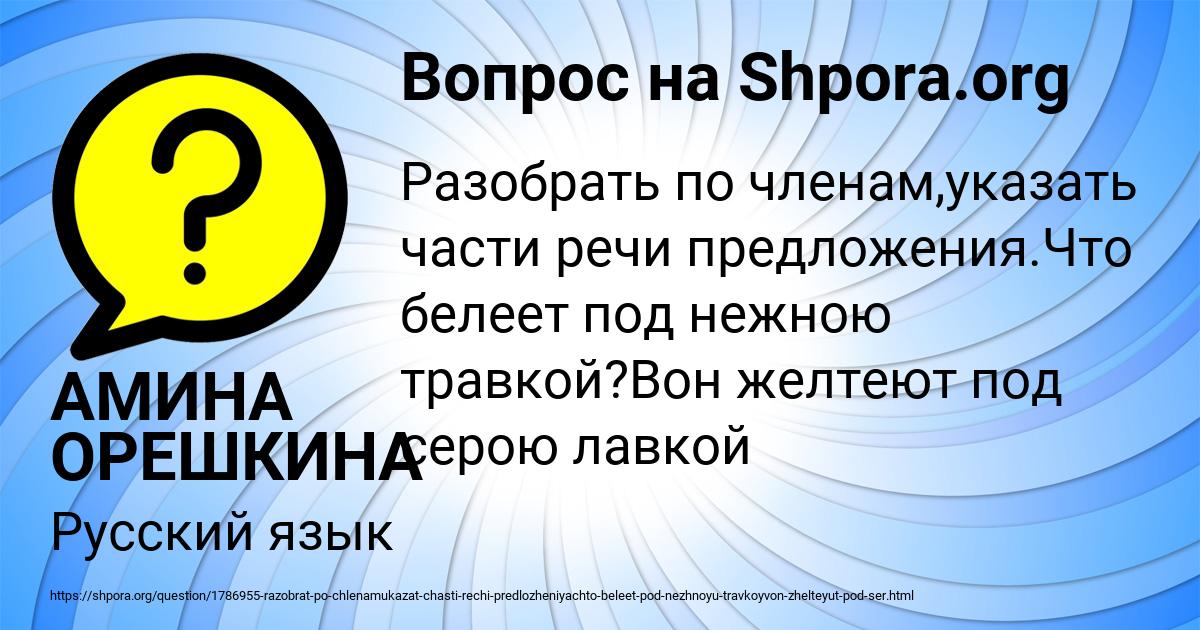 Вопрос на Shpora.org

?

Разобрать по членам,указать части речи предложения.Что белеет под нежною травкой?Вон желтеют под серою лавкой

АМИНА ОРЕШКИНА

Русский язык

https://shpora.org/question/1786955-razobrat-po-chlenamukazat-chasti-rechi-predlozheniyachto-beleet-pod-nezhnoyu-travkoyvon-zhelteyut-pod-ser.html